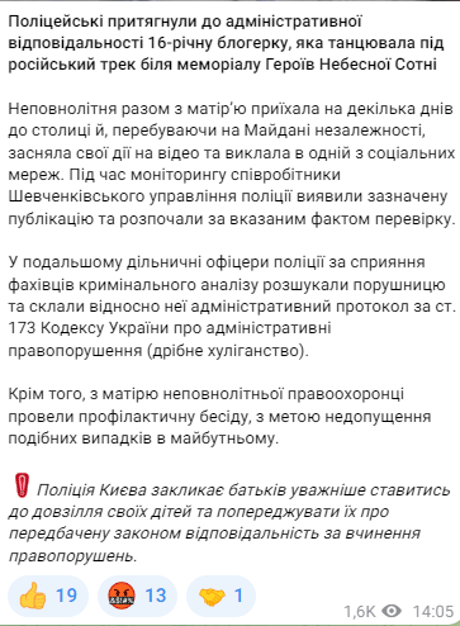 Поліцейські притягнули до адміністративної відповідальності 16-річну блогерку, яка танцювала під російський трек біля меморіалу Героїв Небесної Сотні

Неповнолітня разом з матір'ю приїхала на декілька днів до столиці й, перебуваючи на Майдані незалежності, засняла свої дії на відео та виклала в одній з соціальних мереж. Під час моніторингу співробітники Шевченківського управління поліції виявили зазначену публікацію та розпочали за вказаним фактом перевірку.

У подальшому дільничні офіцери поліції за сприяння фахівців кримінального аналізу розшукали порушницю та склали відносно неї адміністративний протокол за ст. 173 Кодексу України про адміністративні правопорушення (дрібне хуліганство).

Крім того, з матірю неповнолітньої правоохоронці провели профілактичну бесіду, з метою недопущення подібних випадків в майбутньому.

❗ Поліція Києва закликає батьків уважніше ставитись до довзілля своїх дітей та попереджувати їх про передбачену законом відповідальність за вчинення правопорушень.

👍 19 🤬 13 🤝 1

1,6K 14:05